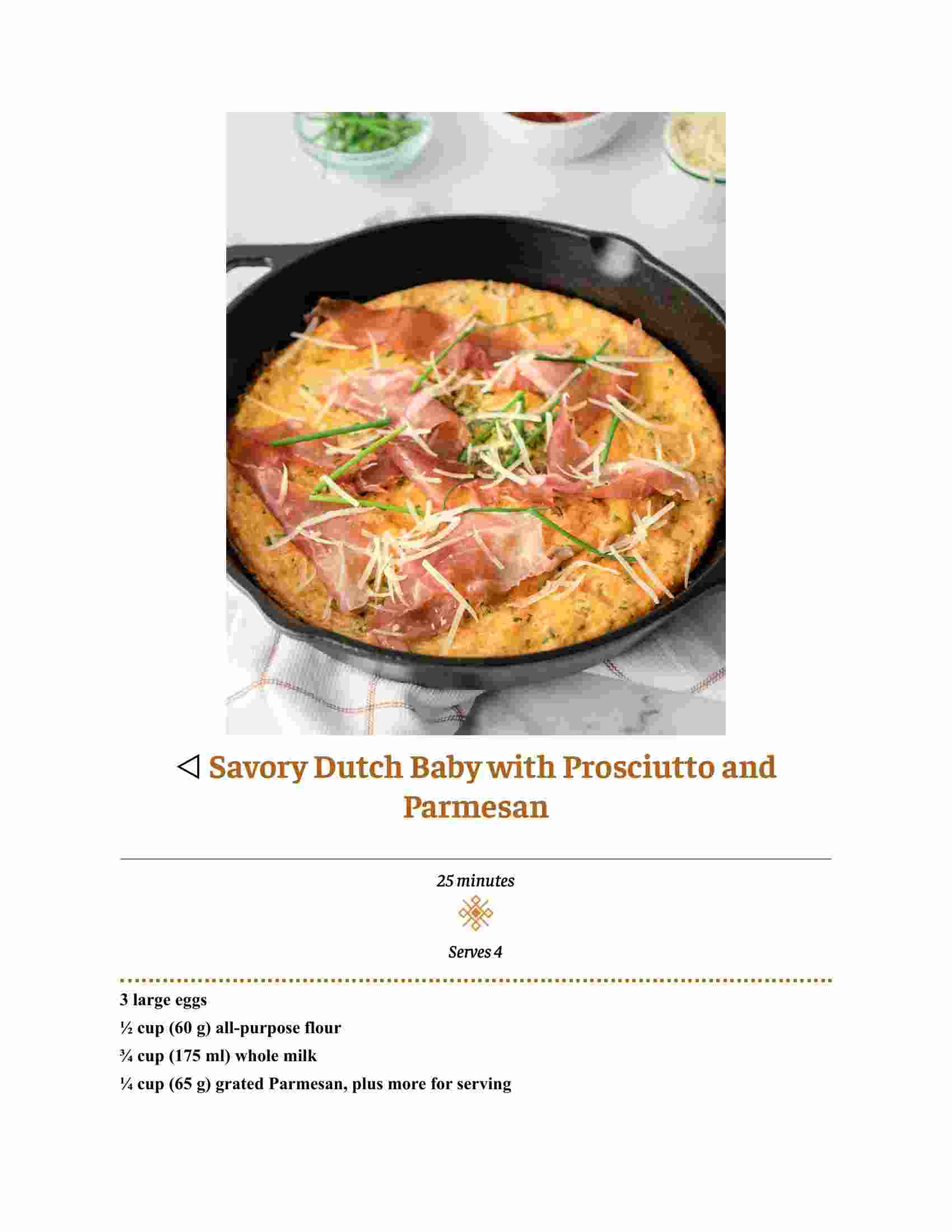 ◁ Savory Dutch Baby with Prosciutto and Parmesan

25 minutes

Serves 4

3 large eggs

½ cup (60 g) all-purpose flour

¾ cup (175 ml) whole milk

¼ cup (65 g) grated Parmesan, plus more for serving